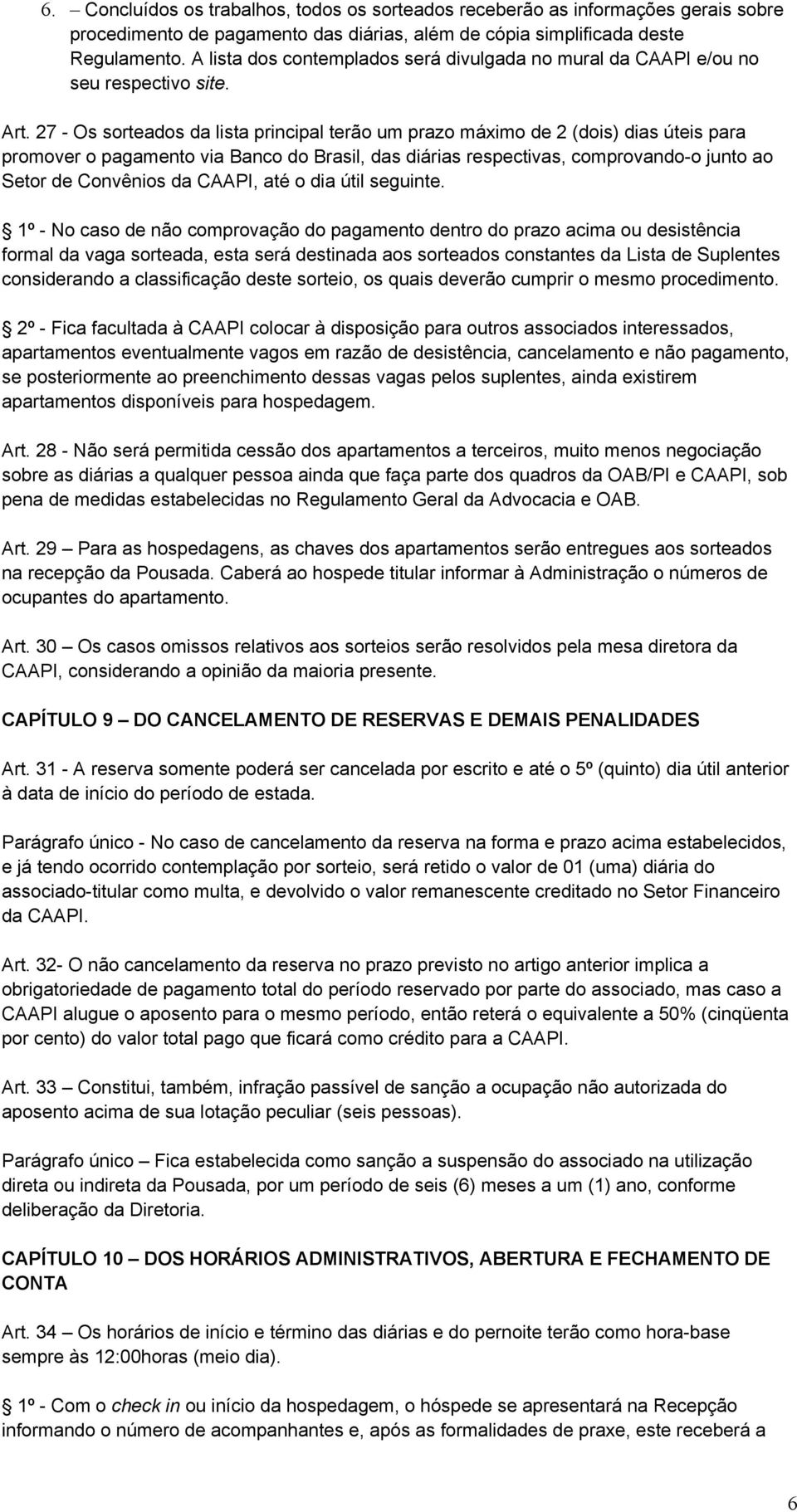 6. – Concluídos os trabalhos, todos os sorteados receberão as informações gerais sobre procedimento de pagamento das diárias, além de cópia simplificada deste Regulamento. A lista dos contemplados será divulgada no mural da CAAPI e/ou no seu respectivo site.

Art. 27 - Os sorteados da lista principal terão um prazo máximo de 2 (dois) dias úteis para promover o pagamento via Banco do Brasil, das diárias respectivas, comprovando-o junto ao Setor de Convênios da CAAPI, até o dia útil seguinte.

1º - No caso de não comprovação do pagamento dentro do prazo acima ou desistência formal da vaga sorteada, esta será destinada aos sorteados constantes da Lista de Suplentes considerando a classificação deste sorteio, os quais deverão cumprir o mesmo procedimento.

2º - Fica facultada à CAAPI colocar à disposição para outros associados interessados, apartamentos eventualmente vagos em razão de desistência, cancelamento e não pagamento, se posteriormente ao preenchimento dessas vagas pelos suplentes, ainda existirem apartamentos disponíveis para hospedagem.

Art. 28 - Não será permitida cessão dos apartamentos a terceiros, muito menos negociação sobre as diárias a qualquer pessoa ainda que faça parte dos quadros da OAB/PI e CAAPI, sob pena de medidas estabelecidas no Regulamento Geral da Advocacia e OAB.

Art. 29 – Para as hospedagens, as chaves dos apartamentos serão entregues aos sorteados na recepção da Pousada. Caberá ao hospede titular informar à Administração o números de ocupantes do apartamento.

Art. 30 – Os casos omissos relativos aos sorteios serão resolvidos pela mesa diretora da CAAPI, considerando a opinião da maioria presente.

CAPÍTULO 9 – DO CANCELAMENTO DE RESERVAS E DEMAIS PENALIDADES

Art. 31 - A reserva somente poderá ser cancelada por escrito e até o 5º (quinto) dia útil anterior à data de início do período de estada.

Parágrafo único - No caso de cancelamento da reserva na forma e prazo acima estabelecidos, e já tendo ocorrido contemplação por sorteio, será retido o valor de 01 (uma) diária do associado-titular como multa, e devolvido o valor remanescente creditado no Setor Financeiro da CAAPI.

Art. 32- O não cancelamento da reserva no prazo previsto no artigo anterior implica a obrigatoriedade de pagamento total do período reservado por parte do associado, mas caso a CAAPI alugue o aposento para o mesmo período, então reterá o equivalente a 50% (cinqüenta por cento) do valor total pago que ficará como crédito para a CAAPI.

Art. 33 – Constitui, também, infração passível de sanção a ocupação não autorizada do aposento acima de sua lotação peculiar (seis pessoas).

Parágrafo único – Fica estabelecida como sanção a suspensão do associado na utilização direta ou indireta da Pousada, por um período de seis (6) meses a um (1) ano, conforme deliberação da Diretoria.

CAPÍTULO 10 – DOS HORÁRIOS ADMINISTRATIVOS, ABERTURA E FECHAMENTO DE CONTA

Art. 34 – Os horários de início e término das diárias e do pernoite terão como hora-base sempre às 12:00horas (meio dia).

1º - Com o check in ou início da hospedagem, o hóspede se apresentará na Recepção informando o número de acompanhantes e, após as formalidades de praxe, este receberá a

6